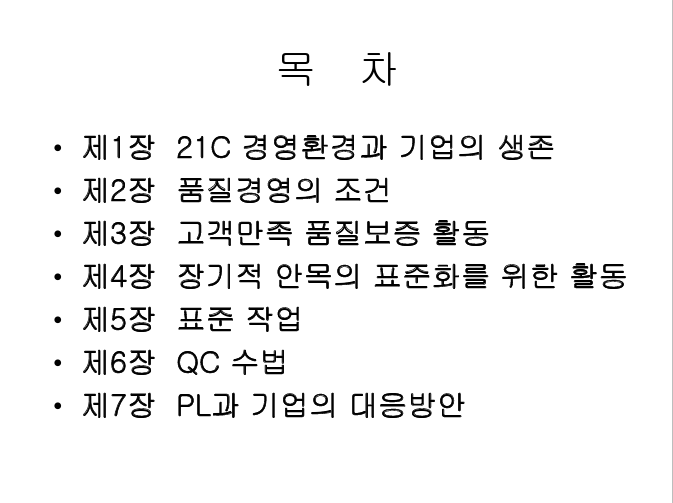 목 차

• 제1장 21C 경영환경과 기업의 생존
• 제2장 품질경영의 조건
• 제3장 고객만족 품질보증 활동
• 제4장 장기적 안목의 표준화를 위한 활동
• 제5장 표준 작업
• 제6장 QC 수법
• 제7장 PL과 기업의 대응방안